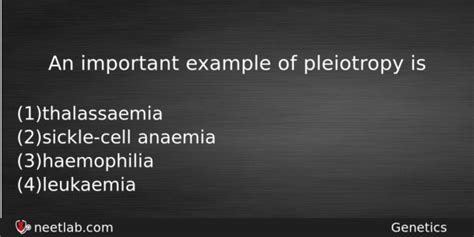 An important example of pleiotropy is

(1)thalassaemia
(2)sickle-cell anaemia
(3)haemophilia
(4)leukaemia

neetlab.com

Genetics